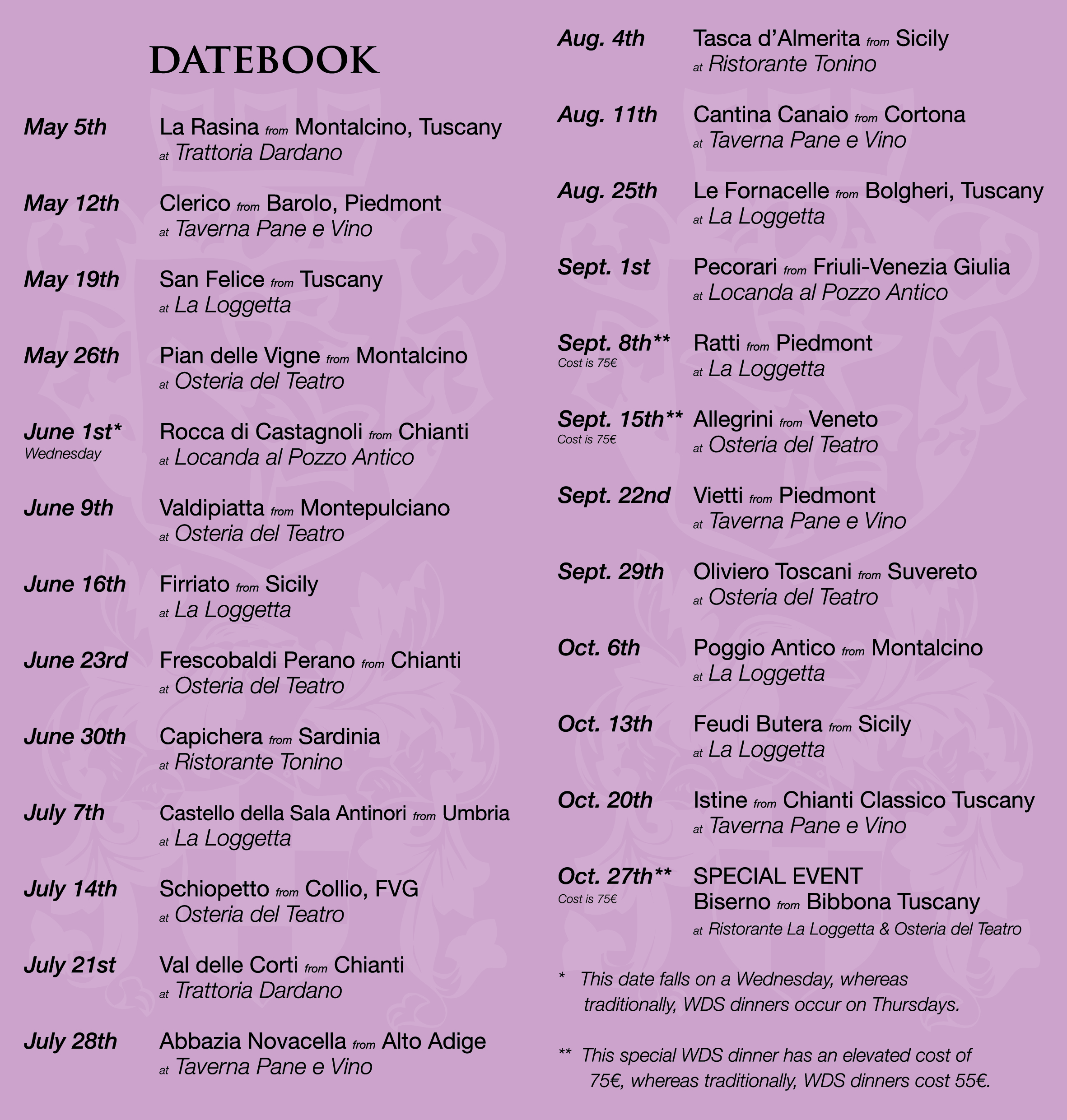 DATEBOOK

May 5th La Rasina from Montalcino, Tuscany at Trattoria Dardano

May 12th Clerico from Barolo, Piedmont at Taverna Pane e Vino

May 19th San Felice from Tuscany at La Loggetta

May 26th Pian delle Vigne from Montalcino at Osteria del Teatro

June 1st* Wednesday Rocca di Castagnoli from Chianti at Locanda al Pozzo Antico

June 9th Valdipiatta from Montepulciano at Osteria del Teatro

June 16th Firriato from Sicily at La Loggetta

June 23rd Frescobaldi Perano from Chianti at Osteria del Teatro

June 30th Capichera from Sardinia at Ristorante Tonino

July 7th Castello della Sala Antinori from Umbria at La Loggetta

July 14th Schiopetto from Collio, FVG at Osteria del Teatro

July 21st Val delle Corti from Chianti at Trattoria Dardano

July 28th Abbazia Novacella from Alto Adige at Taverna Pane e Vino

Aug. 4th Tasca d'Almerita from Sicily at Ristorante Tonino

Aug. 11th Cantina Canaio from Cortona at Taverna Pane e Vino

Aug. 25th Le Fornacelle from Bolgheri, Tuscany at La Loggetta

Sept. 1st Pecorari from Friuli-Venezia Giulia at Locanda al Pozzo Antico

Sept. 8th** Cost is 75€ Ratti from Piedmont at La Loggetta

Sept. 15th** Cost is 75€ Allegrini from Veneto at Osteria del Teatro

Sept. 22nd Vietti from Piedmont at Taverna Pane e Vino

Sept. 29th Oliviero Toscani from Suvereto at Osteria del Teatro

Oct. 6th Poggio Antico from Montalcino at La Loggetta

Oct. 13th Feudi Butera from Sicily at La Loggetta

Oct. 20th Istine from Chianti Classico Tuscany at Taverna Pane e Vino

Oct. 27th** Cost is 75€ SPECIAL EVENT Biserno from Bibbona Tuscany at Ristorante La Loggetta & Osteria del Teatro

* This date falls on a Wednesday, whereas traditionally, WDS dinners occur on Thursdays.

** This special WDS dinner has an elevated cost of 75€, whereas traditionally, WDS dinners cost 55€.